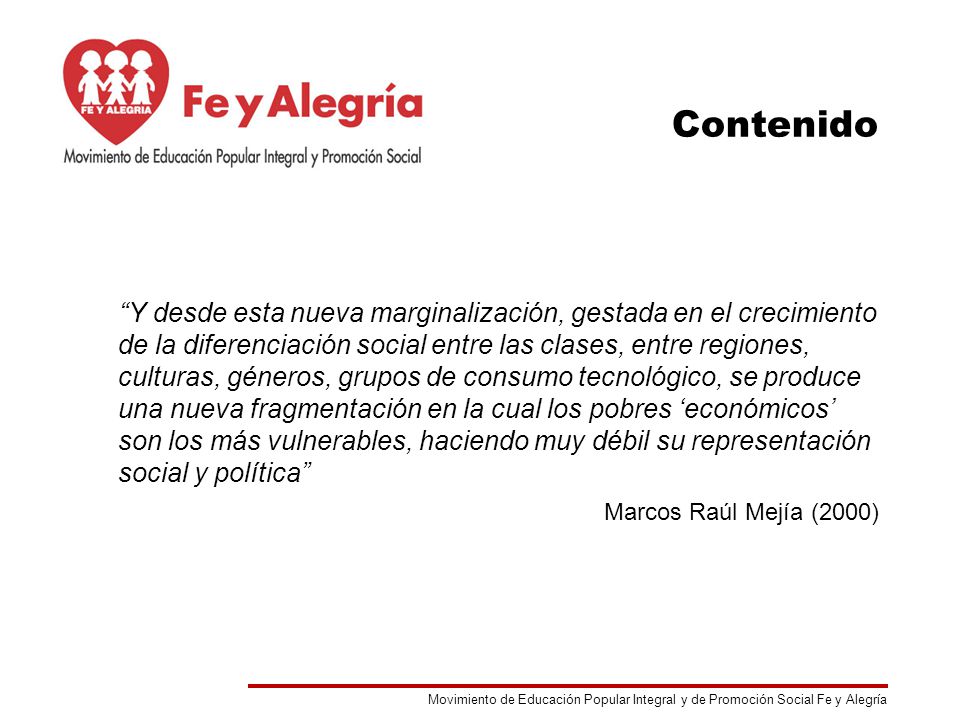 FE Y ALEGRIA

Fe y Alegría

Movimiento de Educación Popular Integral y Promoción Social

Contenido

“Y desde esta nueva marginalización, gestada en el crecimiento de la diferenciación social entre las clases, entre regiones, culturas, géneros, grupos de consumo tecnológico, se produce una nueva fragmentación en la cual los pobres ‘económicos’ son los más vulnerables, haciendo muy débil su representación social y política”

Marcos Raúl Mejía (2000)

Movimiento de Educación Popular Integral y de Promoción Social Fe y Alegría